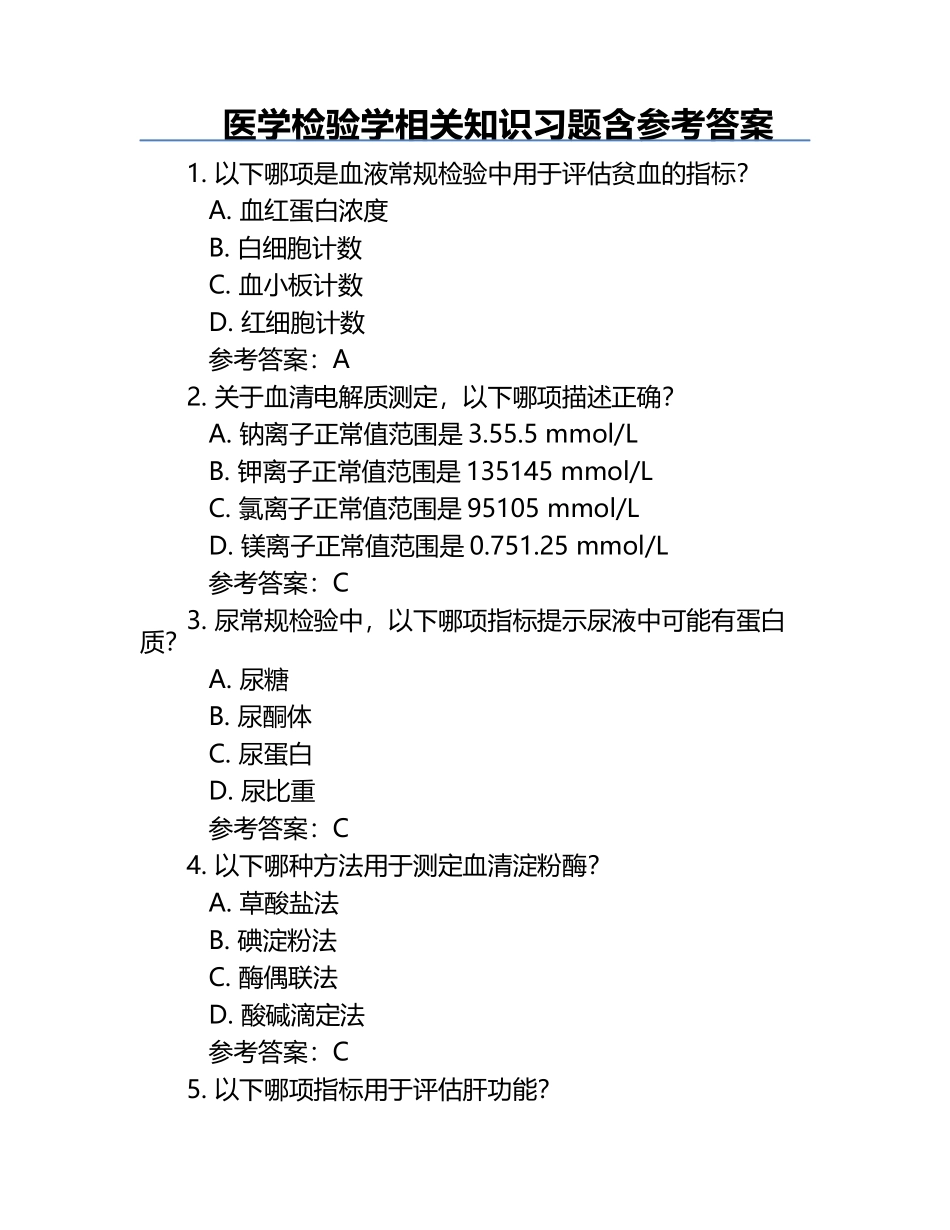 医学检验学相关知识习题含参考答案

1. 以下哪项是血液常规检验中用于评估贫血的指标？
A. 血红蛋白浓度
B. 白细胞计数
C. 血小板计数
D. 红细胞计数
参考答案：A

2. 关于血清电解质测定，以下哪项描述正确？
A. 钠离子正常值范围是 3.55.5 mmol/L
B. 钾离子正常值范围是 135145 mmol/L
C. 氯离子正常值范围是 95105 mmol/L
D. 镁离子正常值范围是 0.751.25 mmol/L
参考答案：C

3. 尿常规检验中，以下哪项指标提示尿液中可能有蛋白质？
A. 尿糖
B. 尿酮体
C. 尿蛋白
D. 尿比重
参考答案：C

4. 以下哪种方法用于测定血清淀粉酶？
A. 草酸盐法
B. 碘淀粉法
C. 酶偶联法
D. 酸碱滴定法
参考答案：C

5. 以下哪项指标用于评估肝功能？